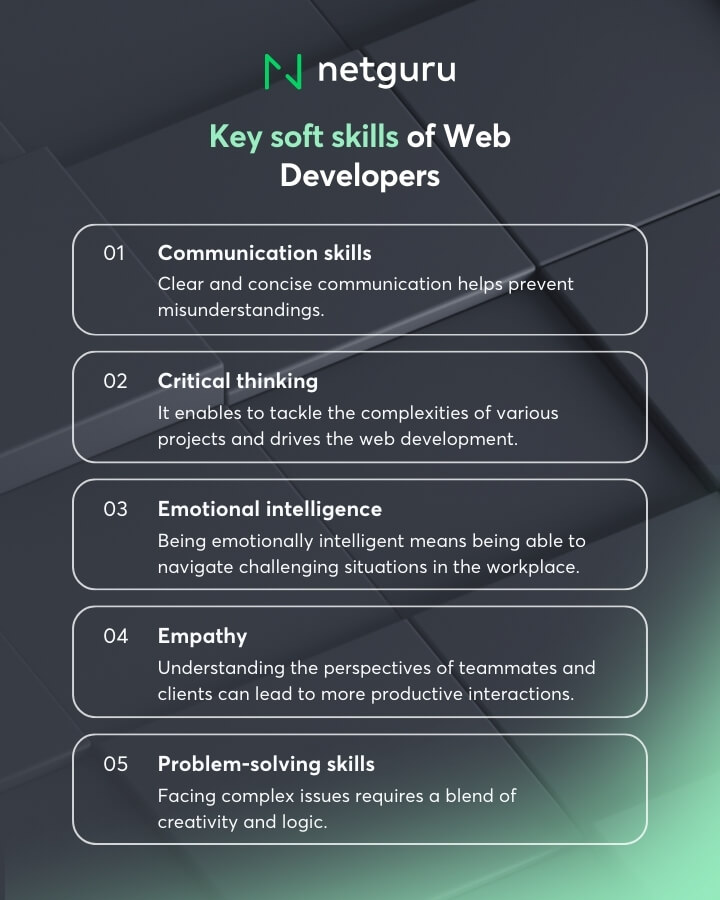 netguru

Key soft skills of Web Developers

01 Communication skills
Clear and concise communication helps prevent misunderstandings.

02 Critical thinking
It enables to tackle the complexities of various projects and drives the web development.

03 Emotional intelligence
Being emotionally intelligent means being able to navigate challenging situations in the workplace.

04 Empathy
Understanding the perspectives of teammates and clients can lead to more productive interactions.

05 Problem-solving skills
Facing complex issues requires a blend of creativity and logic.